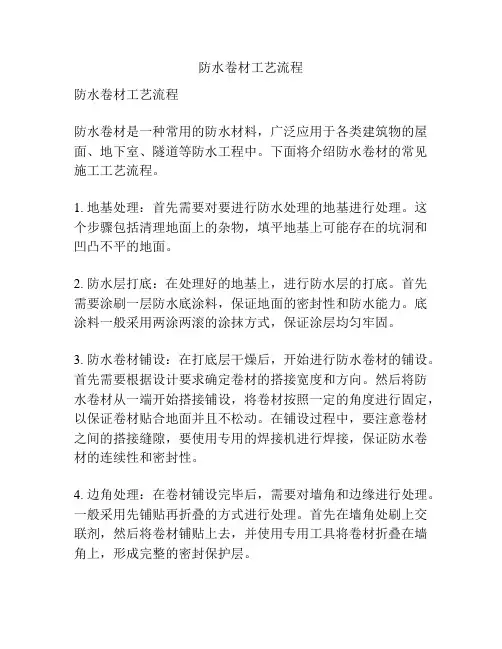 防水卷材工艺流程

防水卷材工艺流程

防水卷材是一种常用的防水材料，广泛应用于各类建筑物的屋面、地下室、隧道等防水工程中。下面将介绍防水卷材的常见施工工艺流程。

1. 地基处理：首先需要对要进行防水处理的地基进行处理。这个步骤包括清理地面上的杂物，填平地基上可能存在的坑洞和凹凸不平的地面。

2. 防水层打底：在处理好的地基上，进行防水层的打底。首先需要涂刷一层防水底涂料，保证地面的密封性和防水能力。底涂料一般采用两涂两滚的涂抹方式，保证涂层均匀牢固。

3. 防水卷材铺设：在打底层干燥后，开始进行防水卷材的铺设。首先需要根据设计要求确定卷材的搭接宽度和方向。然后将防水卷材从一端开始搭接铺设，将卷材按照一定的角度进行固定，以保证卷材贴合地面并且不松动。在铺设过程中，要注意卷材之间的搭接缝隙，要使用专用的焊接机进行焊接，保证防水卷材的连续性和密封性。

4. 边角处理：在卷材铺设完毕后，需要对墙角和边缘进行处理。一般采用先铺贴再折叠的方式进行处理。首先在墙角处刷上交联剂，然后将卷材铺贴上去，并使用专用工具将卷材折叠在墙角上，形成完整的密封保护层。